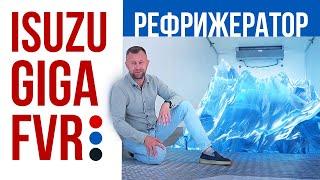 ISUZU
GIGA
FVR

РЕФРИЖЕРАТОР